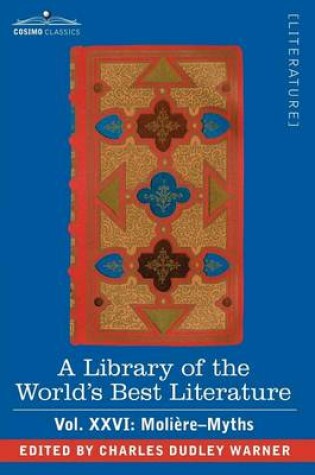 COSIMO CLASSICS

[LITERATURE]

A Library of the World's Best Literature

Vol. XXVI: Molière–Myths

EDITED BY CHARLES DUDLEY WARNER